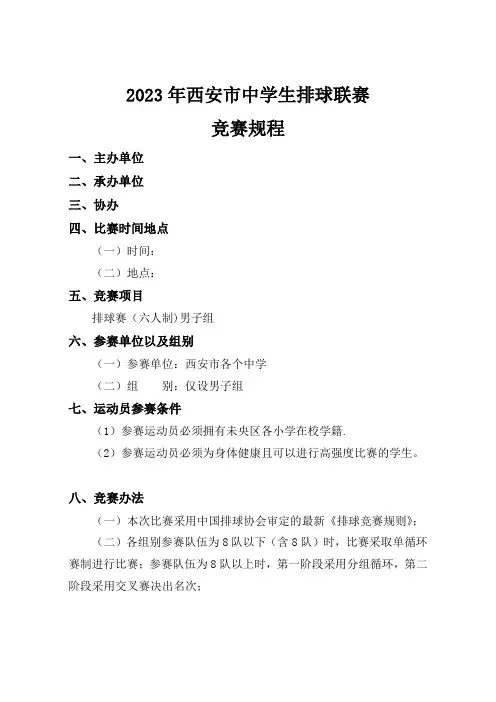 2023 年西安市中学生排球联赛

竞赛规程

一、主办单位

二、承办单位

三、协办

四、比赛时间地点

（一）时间：

（二）地点：

五、竞赛项目

排球赛（六人制）男子组

六、参赛单位以及组别

（一）参赛单位：西安市各个中学

（二）组　　别：仅设男子组

七、运动员参赛条件

（1）参赛运动员必须拥有未央区各小学在校学籍.

（2）参赛运动员必须为身体健康且可以进行高强度比赛的学生。

八、竞赛办法

（一）本次比赛采用中国排球协会审定的最新《排球竞赛规则》；

（二）各组别参赛队伍为 8 队以下（含 8 队）时，比赛采取单循环赛制进行比赛；参赛队伍为 8 队以上时，第一阶段采用分组循环，第二阶段采用交叉赛决出名次；